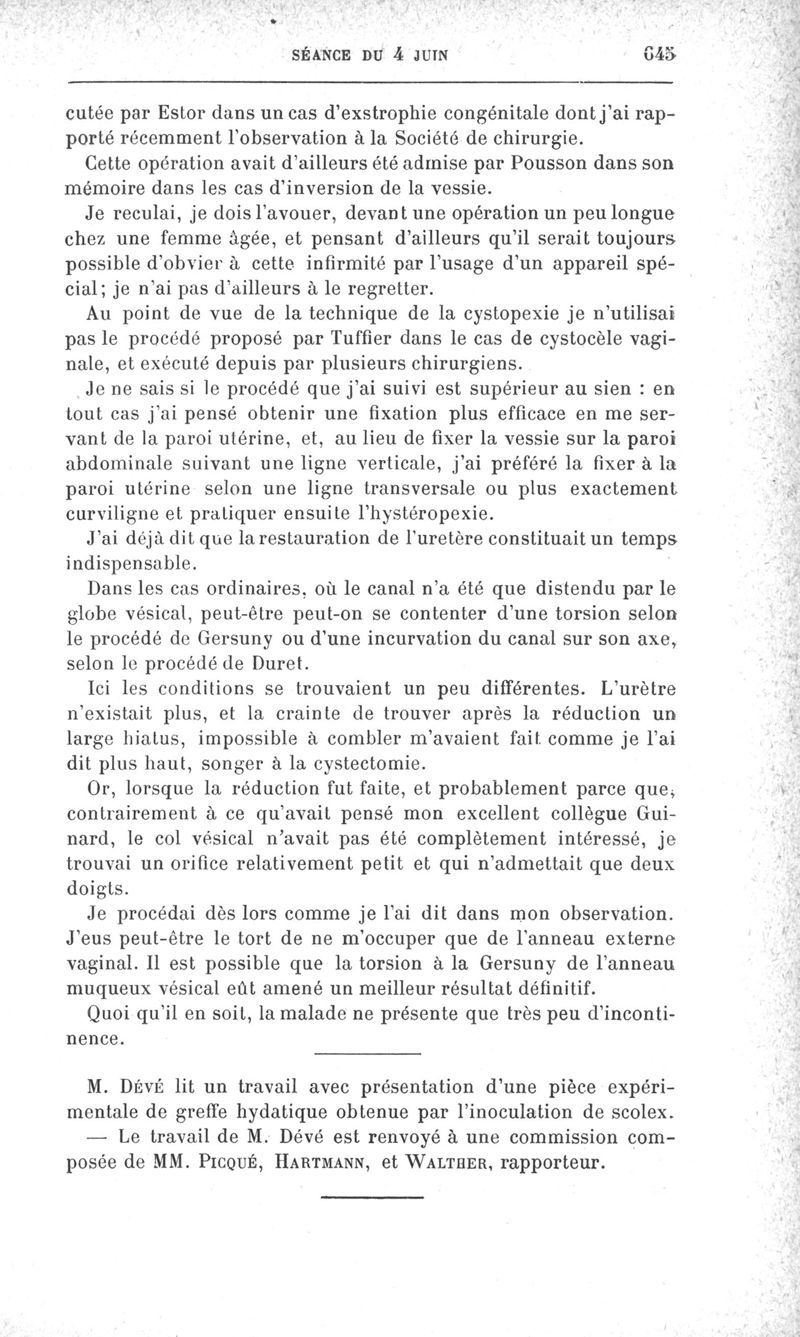 SÉANCE DU 4 JUIN 645

cutée par Estor dans un cas d'exstrophie congénitale dont j'ai rapporté récemment l'observation à la Société de chirurgie.

Cette opération avait d'ailleurs été admise par Pousson dans son mémoire dans les cas d'inversion de la vessie.

Je reculai, je dois l'avouer, devant une opération un peu longue chez une femme âgée, et pensant d'ailleurs qu'il serait toujours possible d'obvier à cette infirmité par l'usage d'un appareil spécial; je n'ai pas d'ailleurs à le regretter.

Au point de vue de la technique de la cystopexie je n'utilisai pas le procédé proposé par Tuffier dans le cas de cystocèle vaginale, et exécuté depuis par plusieurs chirurgiens.

Je ne sais si le procédé que j'ai suivi est supérieur au sien : en tout cas j'ai pensé obtenir une fixation plus efficace en me servant de la paroi utérine, et, au lieu de fixer la vessie sur la paroi abdominale suivant une ligne verticale, j'ai préféré la fixer à la paroi utérine selon une ligne transversale ou plus exactement curviligne et pratiquer ensuite l'hystéropexie.

J'ai déjà dit que la restauration de l'uretère constituait un temps indispensable.

Dans les cas ordinaires, où le canal n'a été que distendu par le globe vésical, peut-être peut-on se contenter d'une torsion selon le procédé de Gersuny ou d'une incurvation du canal sur son axe, selon le procédé de Duret.

Ici les conditions se trouvaient un peu différentes. L'urètre n'existait plus, et la crainte de trouver après la réduction un large hiatus, impossible à combler m'avaient fait comme je l'ai dit plus haut, songer à la cystectomie.

Or, lorsque la réduction fut faite, et probablement parce que, contrairement à ce qu'avait pensé mon excellent collègue Guinard, le col vésical n'avait pas été complètement intéressé, je trouvai un orifice relativement petit et qui n'admettait que deux doigts.

Je procédai dès lors comme je l'ai dit dans mon observation. J'eus peut-être le tort de ne m'occuper que de l'anneau externe vaginal. Il est possible que la torsion à la Gersuny de l'anneau muqueux vésical eût amené un meilleur résultat définitif.

Quoi qu'il en soit, la malade ne présente que très peu d'incontinence.

M. Dévé lit un travail avec présentation d'une pièce expérimentale de greffe hydatique obtenue par l'inoculation de scolex.

— Le travail de M. Dévé est renvoyé à une commission composée de MM. Picqué, Hartmann, et Walther, rapporteur.